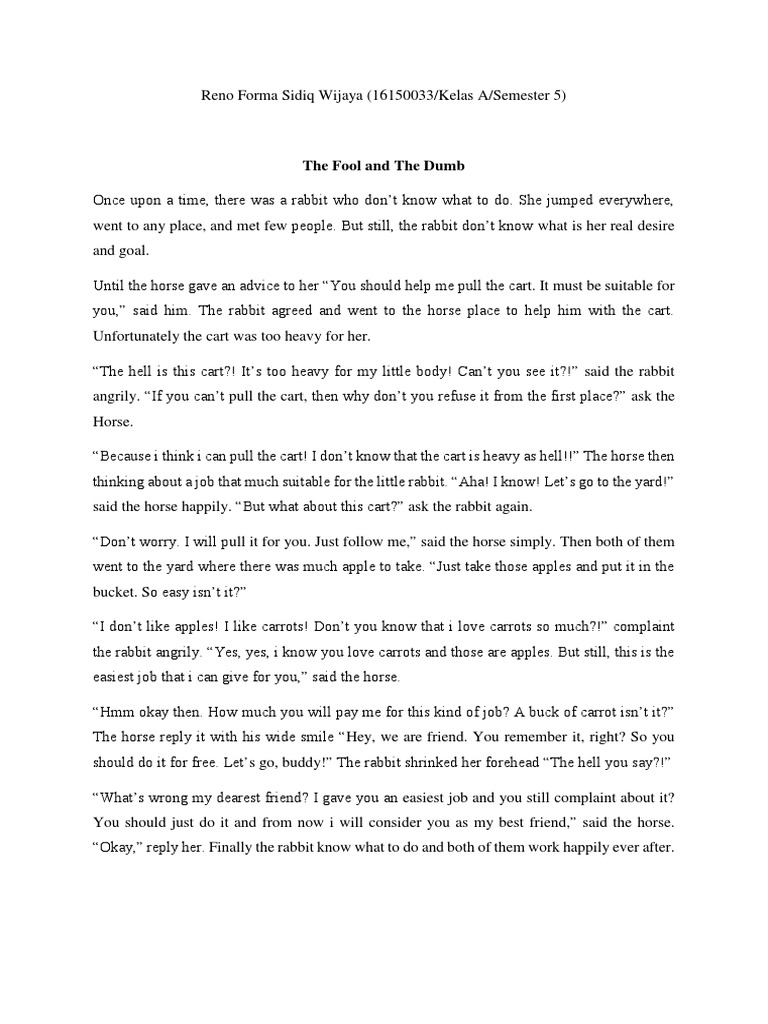 Reno Forma Sidiq Wijaya (16150033/Kelas A/Semester 5)

The Fool and The Dumb

Once upon a time, there was a rabbit who don't know what to do. She jumped everywhere, went to any place, and met few people. But still, the rabbit don't know what is her real desire and goal.

Until the horse gave an advice to her "You should help me pull the cart. It must be suitable for you," said him. The rabbit agreed and went to the horse place to help him with the cart. Unfortunately the cart was too heavy for her.

"The hell is this cart?! It's too heavy for my little body! Can't you see it?!" said the rabbit angrily. "If you can't pull the cart, then why don't you refuse it from the first place?" ask the Horse.

"Because i think i can pull the cart! I don't know that the cart is heavy as hell!!" The horse then thinking about a job that much suitable for the little rabbit. "Aha! I know! Let's go to the yard!" said the horse happily. "But what about this cart?" ask the rabbit again.

"Don't worry. I will pull it for you. Just follow me," said the horse simply. Then both of them went to the yard where there was much apple to take. "Just take those apples and put it in the bucket. So easy isn't it?"

"I don't like apples! I like carrots! Don't you know that i love carrots so much?!" complaint the rabbit angrily. "Yes, yes, i know you love carrots and those are apples. But still, this is the easiest job that i can give for you," said the horse.

"Hmm okay then. How much you will pay me for this kind of job? A buck of carrot isn't it?" The horse reply it with his wide smile "Hey, we are friend. You remember it, right? So you should do it for free. Let's go, buddy!" The rabbit shrinked her forehead "The hell you say?!"

"What's wrong my dearest friend? I gave you an easiest job and you still complaint about it? You should just do it and from now i will consider you as my best friend," said the horse. "Okay," reply her. Finally the rabbit know what to do and both of them work happily ever after.